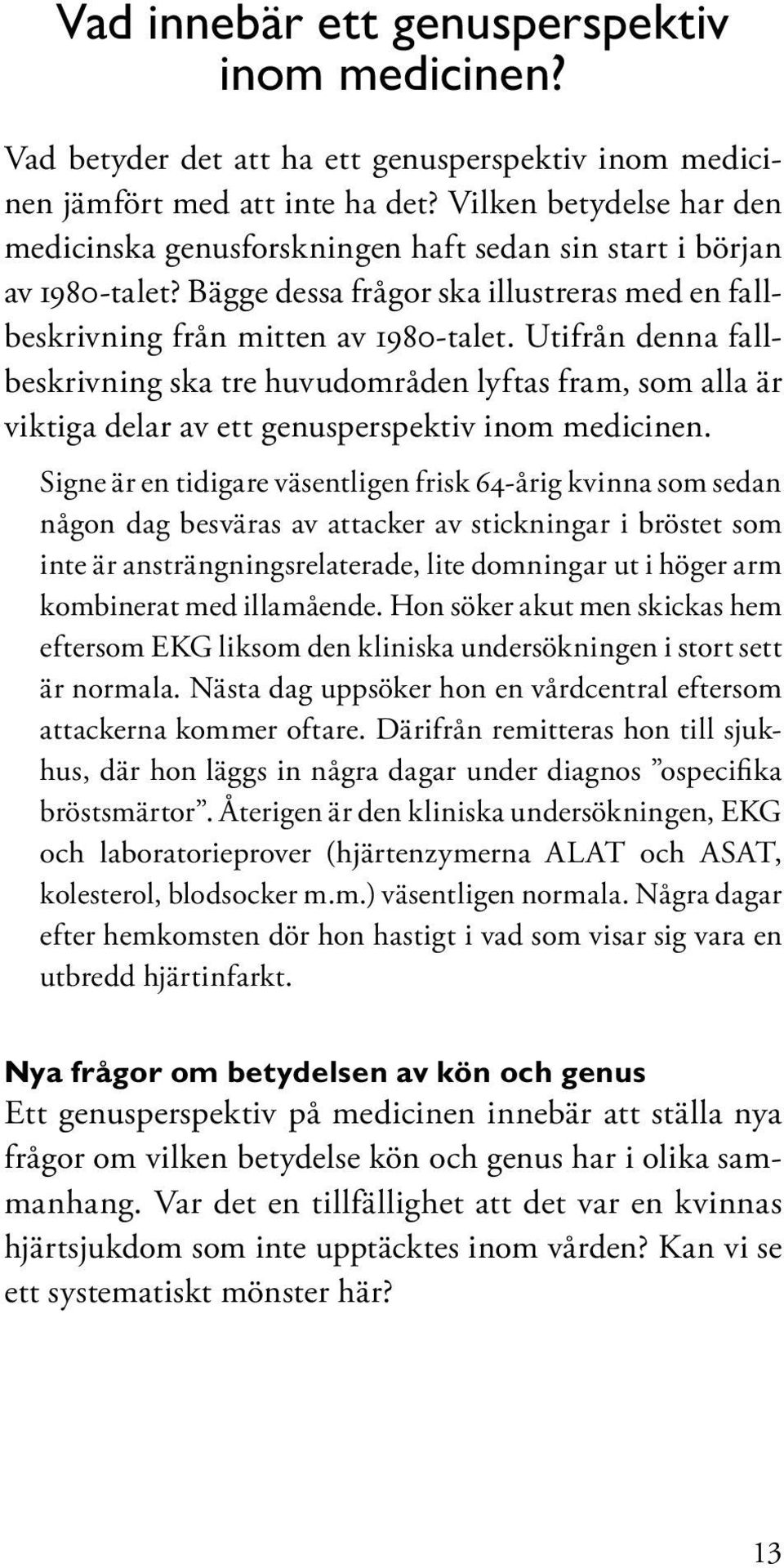 Vad innebär ett genusperspektiv inom medicinen?

Vad betyder det att ha ett genusperspektiv inom medicinen jämfört med att inte ha det? Vilken betydelse har den medicinska genusforskningen haft sedan sin start i början av 1980-talet? Bägge dessa frågor ska illustreras med en fallbeskrivning från mitten av 1980-talet. Utifrån denna fallbeskrivning ska tre huvudområden lyftas fram, som alla är viktiga delar av ett genusperspektiv inom medicinen.

Signe är en tidigare väsentligen frisk 64-årig kvinna som sedan någon dag besväras av attacker av stickningar i bröstet som inte är ansträngningsrelaterade, lite domningar ut i höger arm kombinerat med illamående. Hon söker akut men skickas hem eftersom EKG liksom den kliniska undersökningen i stort sett är normala. Nästa dag uppsöker hon en vårdcentral eftersom attackerna kommer oftare. Därifrån remitteras hon till sjukhus, där hon läggs in några dagar under diagnos ”ospecifika bröstsmärtor”. Återigen är den kliniska undersökningen, EKG och laboratorieprover (hjärtenzymerna ALAT och ASAT, kolesterol, blodsocker m.m.) väsentligen normala. Några dagar efter hemkomsten dör hon hastigt i vad som visar sig vara en utbredd hjärtinfarkt.

Nya frågor om betydelsen av kön och genus
Ett genusperspektiv på medicinen innebär att ställa nya frågor om vilken betydelse kön och genus har i olika sammanhang. Var det en tillfällighet att det var en kvinnas hjärtsjukdom som inte upptäcktes inom vården? Kan vi se ett systematiskt mönster här?

13